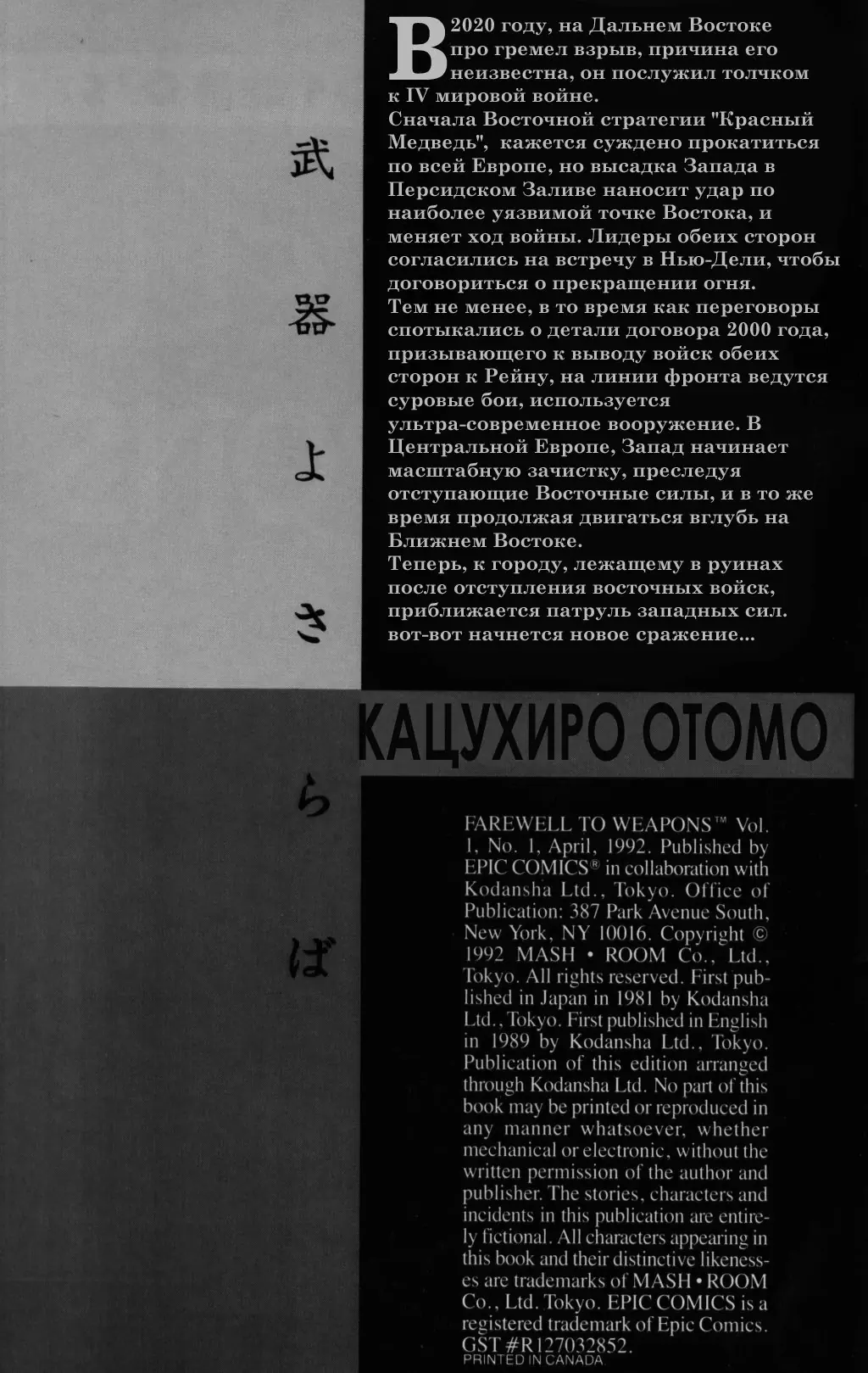 武器よさらば

В 2020 году, на Дальнем Востоке про гремел взрыв, причина его неизвестна, он послужил толчком к IV мировой войне.
Сначала Восточной стратегии "Красный Медведь", кажется суждено прокатиться по всей Европе, но высадка Запада в Персидском Заливе наносит удар по наиболее уязвимой точке Востока, и меняет ход войны. Лидеры обеих сторон согласились на встречу в Нью-Дели, чтобы договориться о прекращении огня.
Тем не менее, в то время как переговоры спотыкались о детали договора 2000 года, призывающего к выводу войск обеих сторон к Рейну, на линии фронта ведутся суровые бои, используется ультра-современное вооружение. В Центральной Европе, Запад начинает масштабную зачистку, преследуя отступающие Восточные силы, и в то же время продолжая двигаться вглубь на Ближнем Востоке.
Теперь, к городу, лежащему в руинах после отступления восточных войск, приближается патруль западных сил. вот-вот начнется новое сражение...

КАЦУХИРО ОТОМО

FAREWELL TO WEAPONS™ Vol. 1, No. 1, April, 1992. Published by EPIC COMICS® in collaboration with Kodansha Ltd., Tokyo. Office of Publication: 387 Park Avenue South, New York, NY 10016. Copyright © 1992 MASH • ROOM Co., Ltd., Tokyo. All rights reserved. First published in Japan in 1981 by Kodansha Ltd., Tokyo. First published in English in 1989 by Kodansha Ltd., Tokyo. Publication of this edition arranged through Kodansha Ltd. No part of this book may be printed or reproduced in any manner whatsoever, whether mechanical or electronic, without the written permission of the author and publisher. The stories, characters and incidents in this publication are entirely fictional. All characters appearing in this book and their distinctive likenesses are trademarks of MASH • ROOM Co., Ltd. Tokyo. EPIC COMICS is a registered trademark of Epic Comics. GST #R127032852.
PRINTED IN CANADA